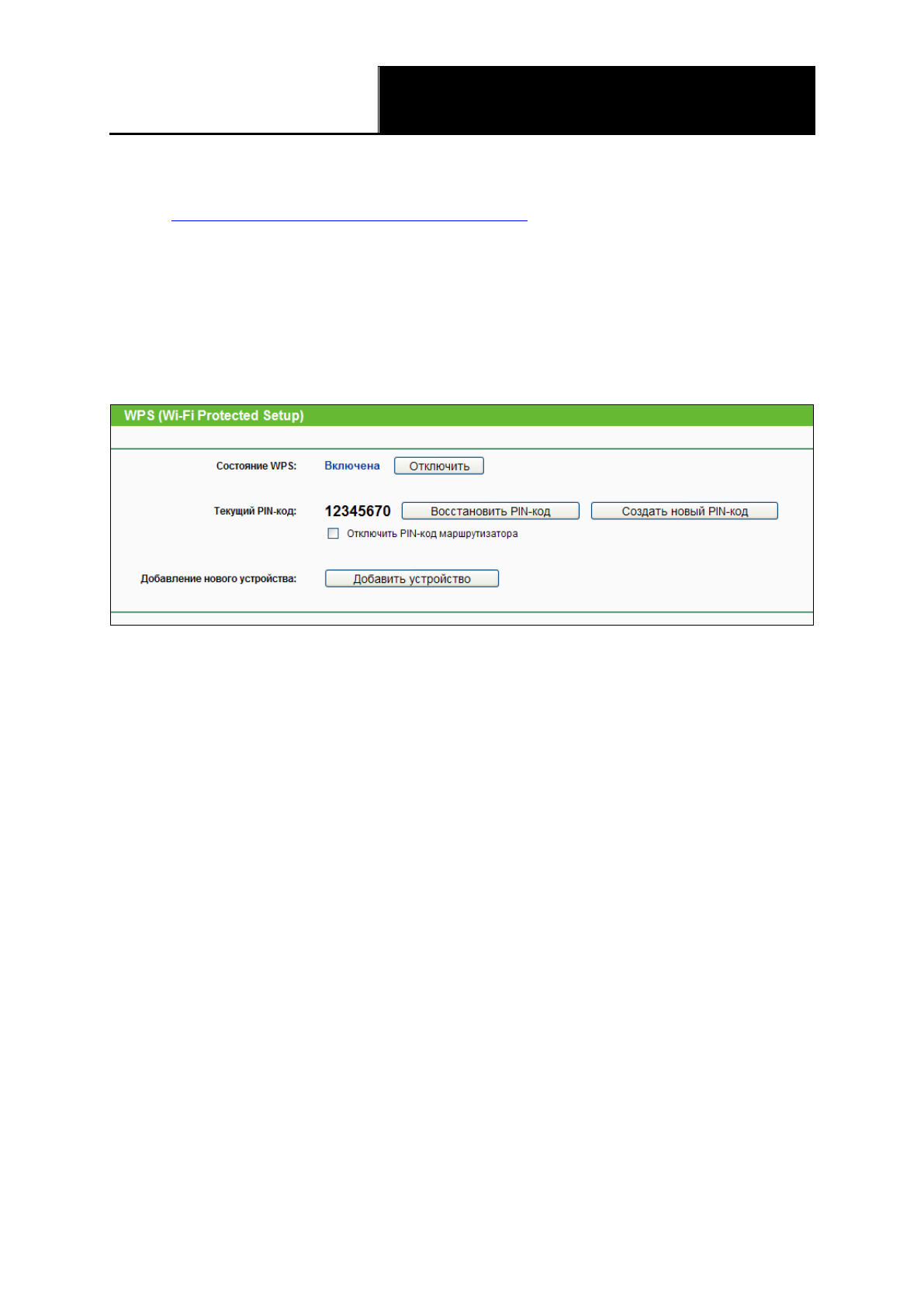 WPS (Wi-Fi Protected Setup)

Состояние WPS: Включена Отключить

Текущий PIN-код: 12345670 Восстановить PIN-код Создать новый PIN-код

☐ Отключить PIN-код маршрутизатора

Добавление нового устройства: Добавить устройство